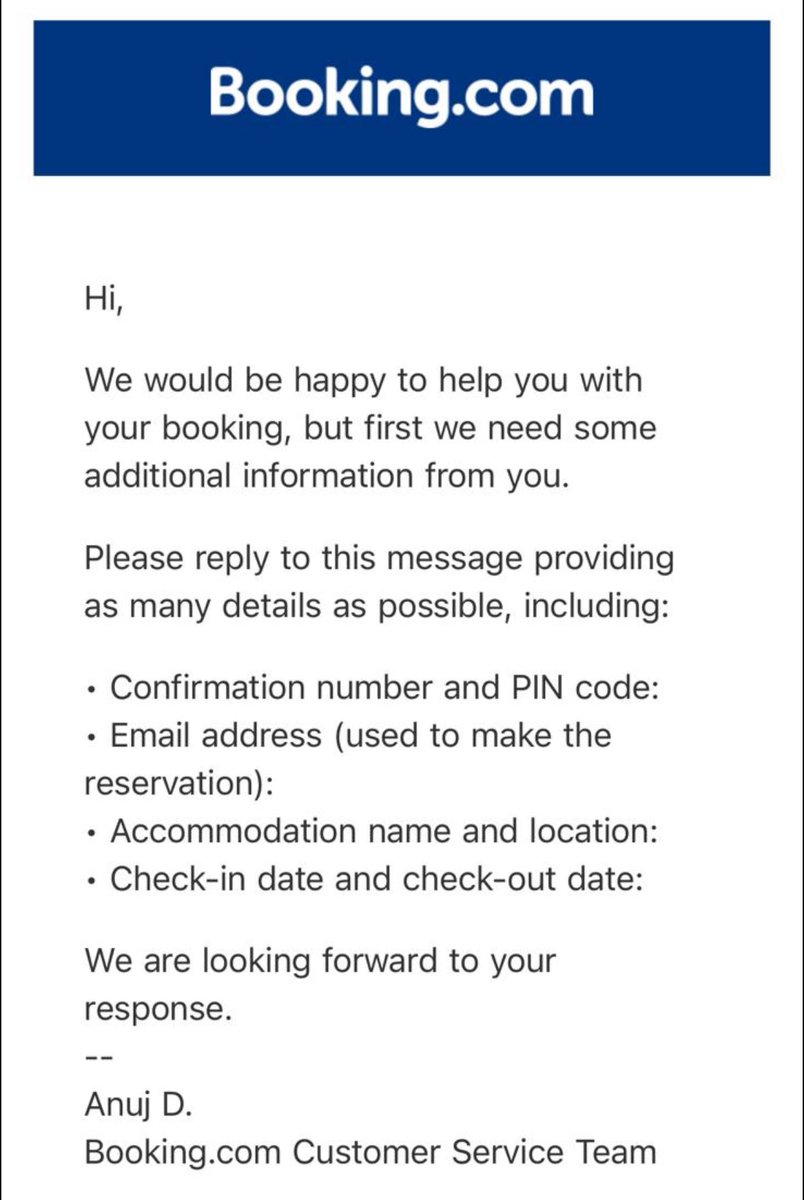 Booking.com

Hi,

We would be happy to help you with your booking, but first we need some additional information from you.

Please reply to this message providing as many details as possible, including:

• Confirmation number and PIN code:
• Email address (used to make the reservation):
• Accommodation name and location:
• Check-in date and check-out date:

We are looking forward to your response.
--
Anuj D.
Booking.com Customer Service Team